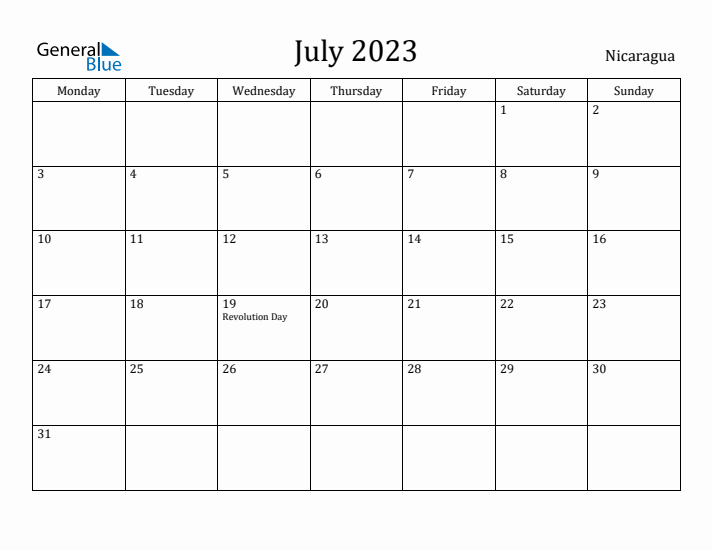 General Blue

July 2023

Nicaragua

| Monday | Tuesday | Wednesday | Thursday | Friday | Saturday | Sunday |
|---|---|---|---|---|---|---|
| | | | | | 1 | 2 |
| 3 | 4 | 5 | 6 | 7 | 8 | 9 |
| 10 | 11 | 12 | 13 | 14 | 15 | 16 |
| 17 | 18 | 19 Revolution Day | 20 | 21 | 22 | 23 |
| 24 | 25 | 26 | 27 | 28 | 29 | 30 |
| 31 | | | | | | |